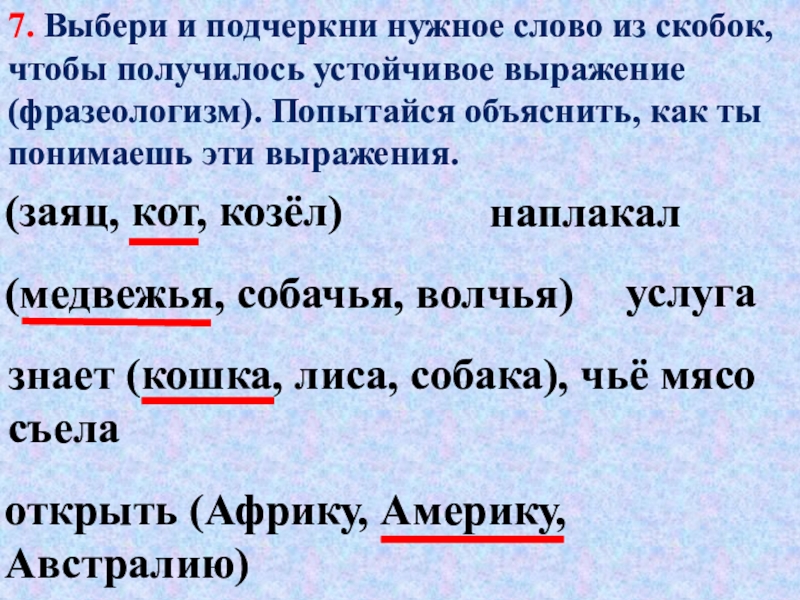 7. Выбери и подчеркни нужное слово из скобок, чтобы получилось устойчивое выражение (фразеологизм). Попытайся объяснить, как ты понимаешь эти выражения.

(заяц, кот, козёл) наплакал

(медвежья, собачья, волчья) услуга

знает (кошка, лиса, собака), чьё мясо съела

открыть (Африку, Америку, Австралию)